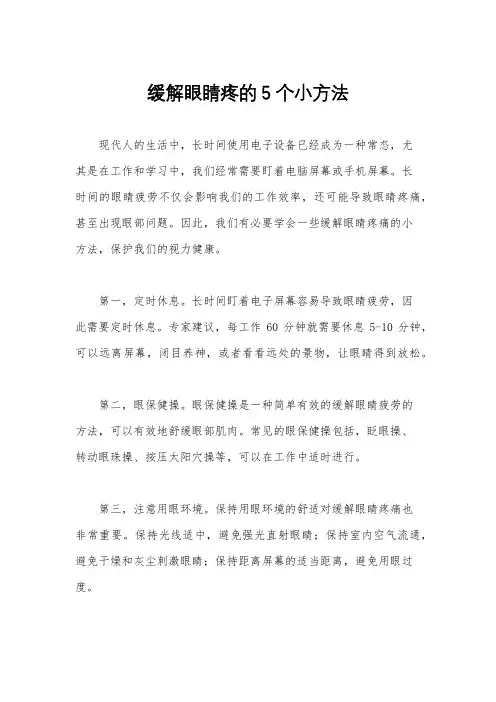 缓解眼睛疼的5个小方法

现代人的生活中，长时间使用电子设备已经成为一种常态，尤其是在工作和学习中，我们经常需要盯着电脑屏幕或手机屏幕。长时间的眼睛疲劳不仅会影响我们的工作效率，还可能导致眼睛疼痛，甚至出现眼部问题。因此，我们有必要学会一些缓解眼睛疼痛的小方法，保护我们的视力健康。

第一，定时休息。长时间盯着电子屏幕容易导致眼睛疲劳，因此需要定时休息。专家建议，每工作 60 分钟就需要休息 5-10 分钟，可以远离屏幕，闭目养神，或者看看远处的景物，让眼睛得到放松。

第二，眼保健操。眼保健操是一种简单有效的缓解眼睛疲劳的方法，可以有效地舒缓眼部肌肉。常见的眼保健操包括，眨眼操、转动眼珠操、按压太阳穴操等，可以在工作中适时进行。

第三，注意用眼环境。保持用眼环境的舒适对缓解眼睛疼痛也非常重要。保持光线适中，避免强光直射眼睛；保持室内空气流通，避免干燥和灰尘刺激眼睛；保持距离屏幕的适当距离，避免用眼过度。